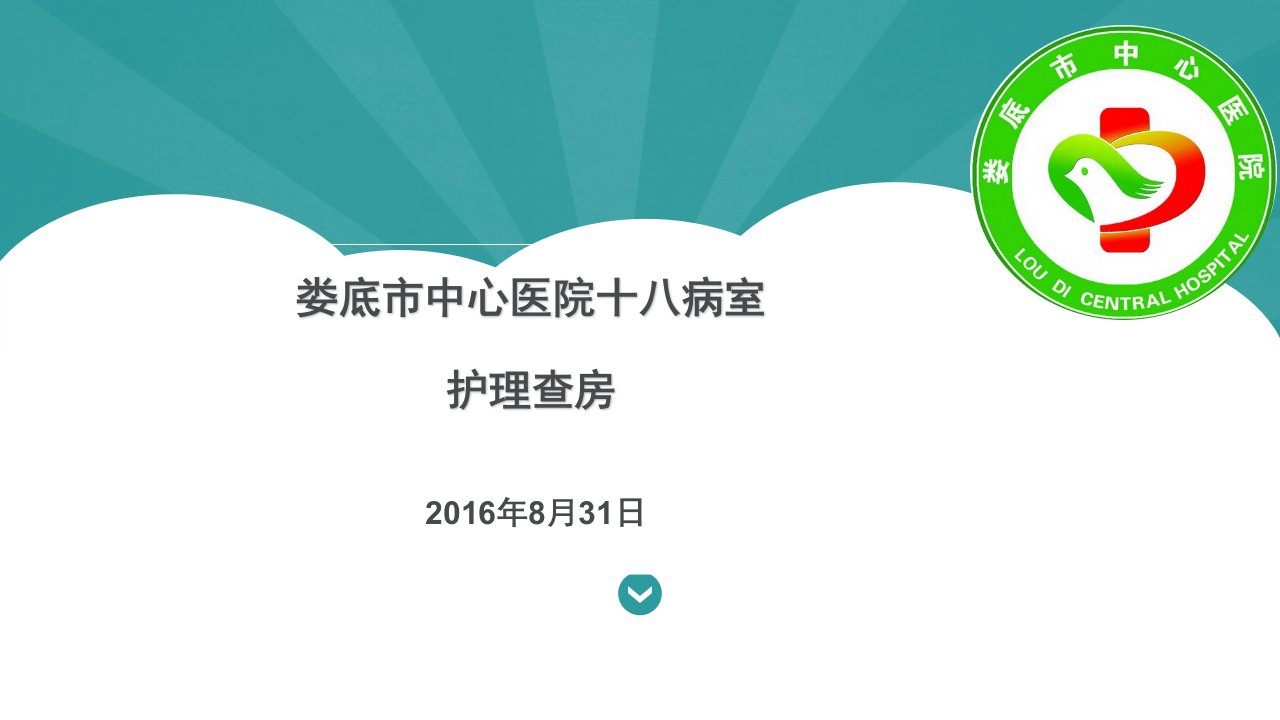 娄底市中心医院

LOU DI CENTRAL HOSPITAL

娄底市中心医院十八病室

护理查房

2016年8月31日